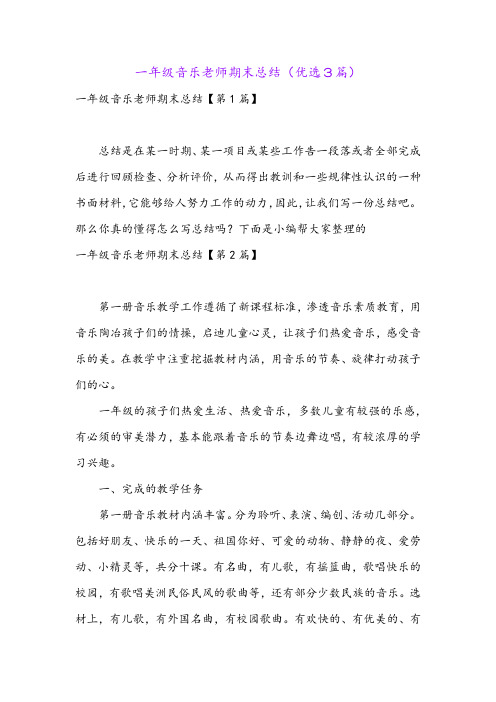 一年级音乐老师期末总结（优选3篇）

一年级音乐老师期末总结【第1篇】

总结是在某一时期、某一项目或某些工作告一段落或者全部完成后进行回顾检查、分析评价，从而得出教训和一些规律性认识的一种书面材料，它能够给人努力工作的动力，因此，让我们写一份总结吧。那么你真的懂得怎么写总结吗？下面是小编帮大家整理的

一年级音乐老师期末总结【第2篇】

第一册音乐教学工作遵循了新课程标准，渗透音乐素质教育，用音乐陶冶孩子们的情操，启迪儿童心灵，让孩子们热爱音乐，感受音乐的美。在教学中注重挖掘教材内涵，用音乐的节奏、旋律打动孩子们的心。

一年级的孩子们热爱生活、热爱音乐，多数儿童有较强的乐感，有必须的审美潜力，基本能跟着音乐的节奏边舞边唱，有较浓厚的学习兴趣。

一、完成的教学任务

第一册音乐教材内涵丰富。分为聆听、表演、编创、活动几部分。包括好朋友、快乐的一天、祖国你好、可爱的动物、静静的夜、爱劳动、小精灵等，共分十课。有名曲，有儿歌，有摇篮曲，歌唱快乐的校园，有歌唱美洲民俗民风的歌曲等，还有部分少数民族的音乐。选材上，有儿歌，有外国名曲，有校园歌曲。有欢快的、有优美的、有